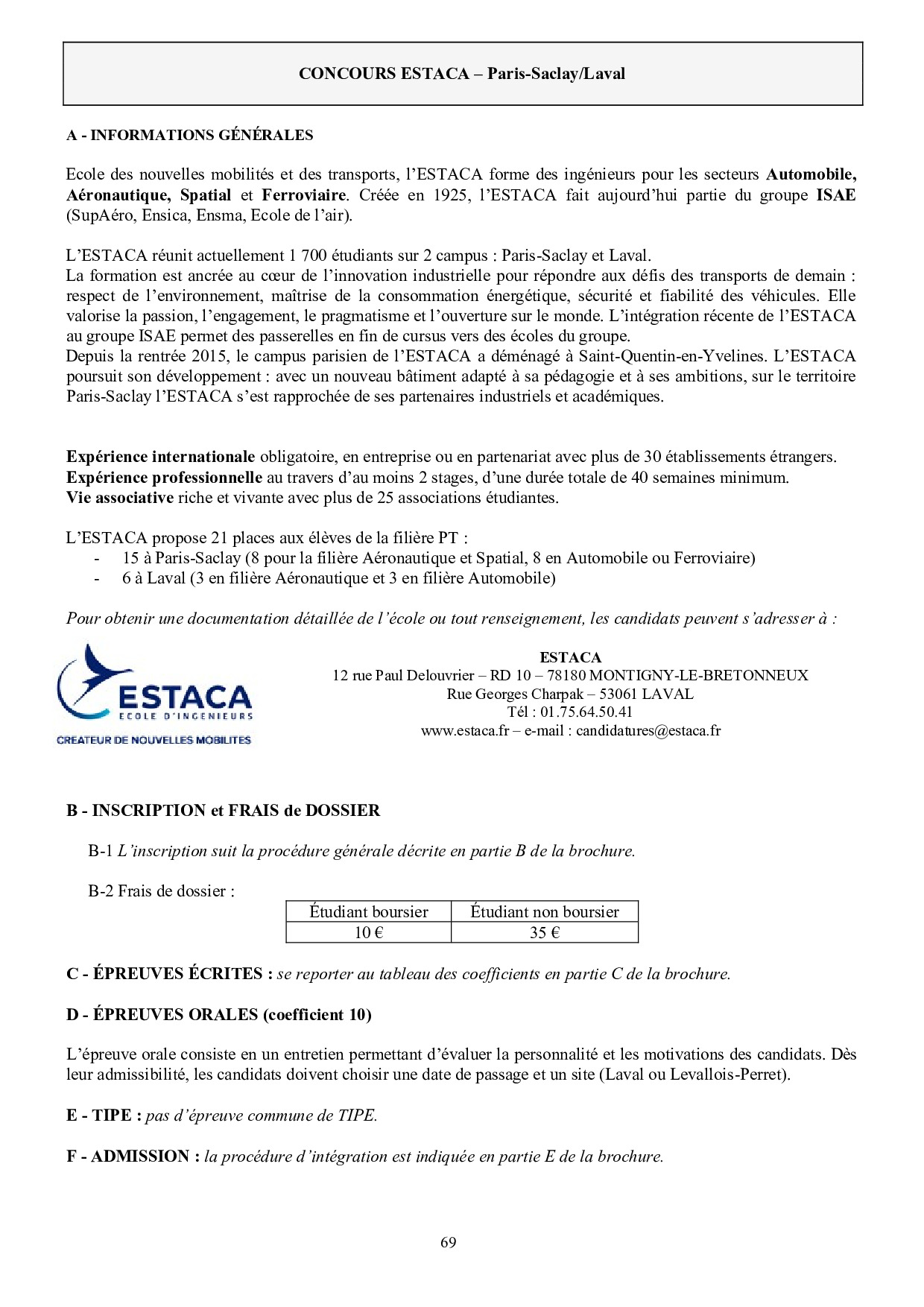 CONCOURS ESTACA – Paris-Saclay/Laval

A - INFORMATIONS GÉNÉRALES

Ecole des nouvelles mobilités et des transports, l'ESTACA forme des ingénieurs pour les secteurs Automobile, Aéronautique, Spatial et Ferroviaire. Créée en 1925, l'ESTACA fait aujourd'hui partie du groupe ISAE (SupAéro, Ensica, Ensma, Ecole de l'air).

L'ESTACA réunit actuellement 1 700 étudiants sur 2 campus : Paris-Saclay et Laval.
La formation est ancrée au cœur de l'innovation industrielle pour répondre aux défis des transports de demain : respect de l'environnement, maîtrise de la consommation énergétique, sécurité et fiabilité des véhicules. Elle valorise la passion, l'engagement, le pragmatisme et l'ouverture sur le monde. L'intégration récente de l'ESTACA au groupe ISAE permet des passerelles en fin de cursus vers des écoles du groupe.
Depuis la rentrée 2015, le campus parisien de l'ESTACA a déménagé à Saint-Quentin-en-Yvelines. L'ESTACA poursuit son développement : avec un nouveau bâtiment adapté à sa pédagogie et à ses ambitions, sur le territoire Paris-Saclay l'ESTACA s'est rapprochée de ses partenaires industriels et académiques.

Expérience internationale obligatoire, en entreprise ou en partenariat avec plus de 30 établissements étrangers.
Expérience professionnelle au travers d'au moins 2 stages, d'une durée totale de 40 semaines minimum.
Vie associative riche et vivante avec plus de 25 associations étudiantes.

L'ESTACA propose 21 places aux élèves de la filière PT :
- 15 à Paris-Saclay (8 pour la filière Aéronautique et Spatial, 8 en Automobile ou Ferroviaire)
- 6 à Laval (3 en filière Aéronautique et 3 en filière Automobile)

Pour obtenir une documentation détaillée de l'école ou tout renseignement, les candidats peuvent s'adresser à :

ESTACA
ECOLE D'INGENIEURS
CREATEUR DE NOUVELLES MOBILITES

ESTACA
12 rue Paul Delouvrier – RD 10 – 78180 MONTIGNY-LE-BRETONNEUX
Rue Georges Charpak – 53061 LAVAL
Tél : 01.75.64.50.41
www.estaca.fr – e-mail : candidatures@estaca.fr

B - INSCRIPTION et FRAIS de DOSSIER

B-1 L'inscription suit la procédure générale décrite en partie B de la brochure.

B-2 Frais de dossier :

| Étudiant boursier | Étudiant non boursier |
|---|---|
| 10 € | 35 € |

C - ÉPREUVES ÉCRITES : se reporter au tableau des coefficients en partie C de la brochure.

D - ÉPREUVES ORALES (coefficient 10)

L'épreuve orale consiste en un entretien permettant d'évaluer la personnalité et les motivations des candidats. Dès leur admissibilité, les candidats doivent choisir une date de passage et un site (Laval ou Levallois-Perret).

E - TIPE : pas d'épreuve commune de TIPE.

F - ADMISSION : la procédure d'intégration est indiquée en partie E de la brochure.

69